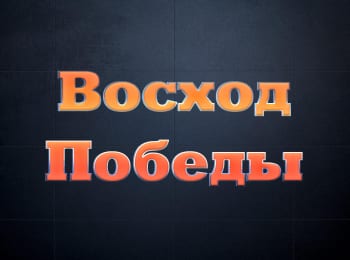 Восход
Победы